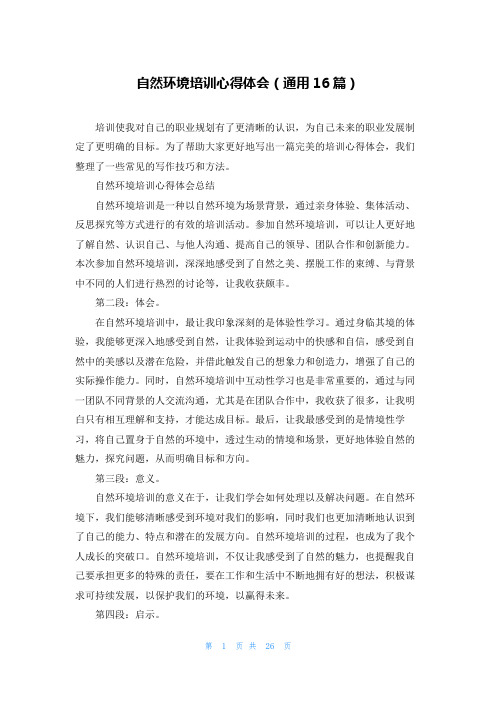 自然环境培训心得体会（通用16篇）

培训使我对自己的职业规划有了更清晰的认识，为自己未来的职业发展制定了更明确的目标。为了帮助大家更好地写出一篇完美的培训心得体会，我们整理了一些常见的写作技巧和方法。

自然环境培训心得体会总结

自然环境培训是一种以自然环境为场景背景，通过亲身体验、集体活动、反思探究等方式进行的有效的培训活动。参加自然环境培训，可以让人更好地了解自然、认识自己、与他人沟通、提高自己的领导、团队合作和创新能力。本次参加自然环境培训，深深地感受到了自然之美、摆脱工作的束缚、与背景中不同的人们进行热烈的讨论等，让我收获颇丰。

第二段：体会。

在自然环境培训中，最让我印象深刻的是体验性学习。通过身临其境的体验，我能够更深入地感受到自然，让我体验到运动中的快感和自信，感受到自然中的美感以及潜在危险，并借此触发自己的想象力和创造力，增强了自己的实际操作能力。同时，自然环境培训中互动性学习也是非常重要的，通过与同一团队不同背景的人交流沟通，尤其是在团队合作中，我收获了很多，让我明白只有相互理解和支持，才能达成目标。最后，让我最感受到的是情境性学习，将自己置身于自然的环境中，透过生动的情境和场景，更好地体验自然的魅力，探究问题，从而明确目标和方向。

第三段：意义。

自然环境培训的意义在于，让我们学会如何处理以及解决问题。在自然环境下，我们能够清晰感受到环境对我们的影响，同时我们也更加清晰地认识到了自己的能力、特点和潜在的发展方向。自然环境培训的过程，也成为了我个人成长的突破口。自然环境培训，不仅让我感受到了自然的魅力，也提醒我自己要承担更多的特殊的责任，要在工作和生活中不断地拥有好的想法，积极谋求可持续发展，以保护我们的环境，以赢得未来。

第四段：启示。

第 1 页 共 26 页